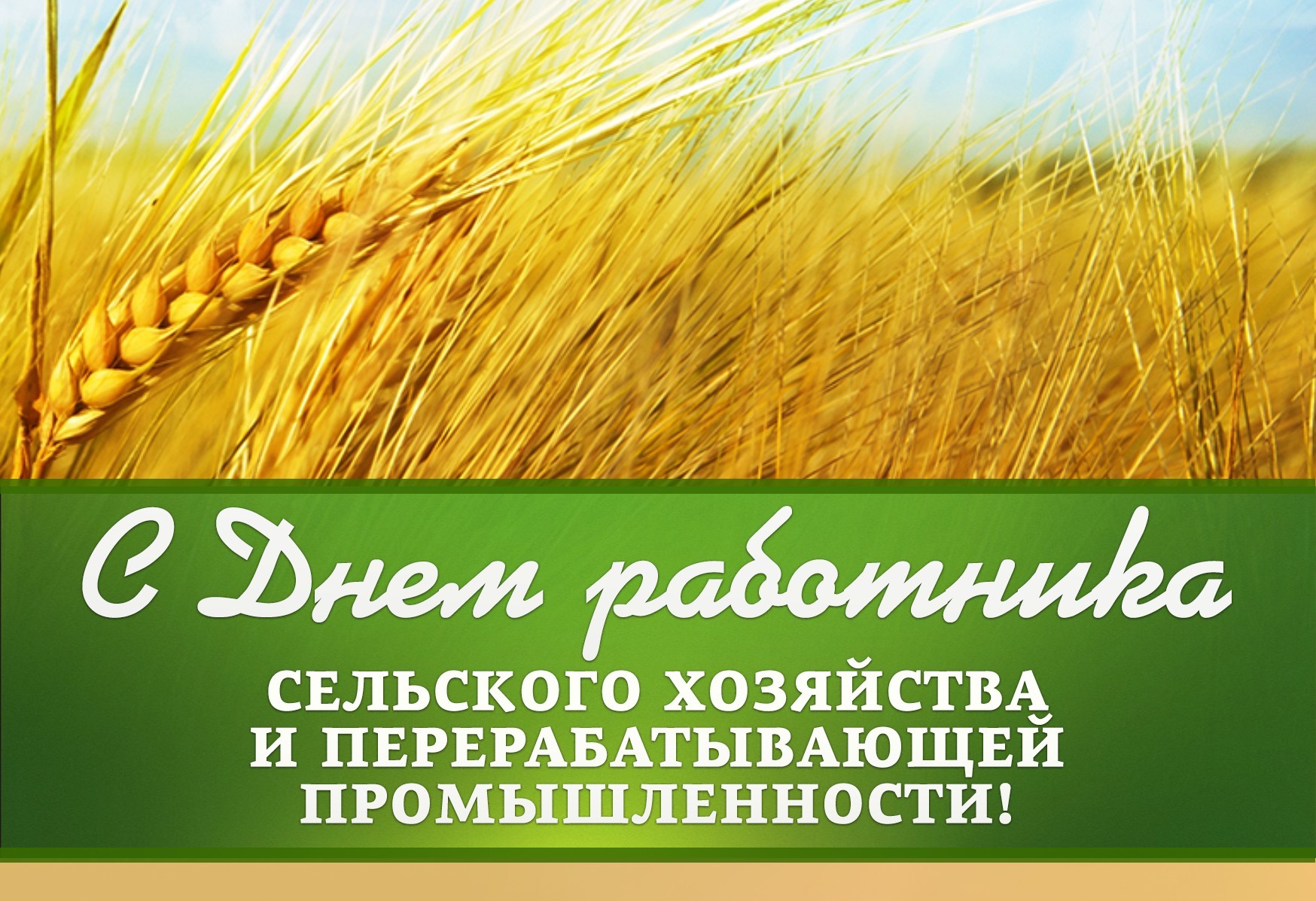 С Днем работника

СЕЛЬСКОГО ХОЗЯЙСТВА И ПЕРЕРАБАТЫВАЮЩЕЙ ПРОМЫШЛЕННОСТИ!